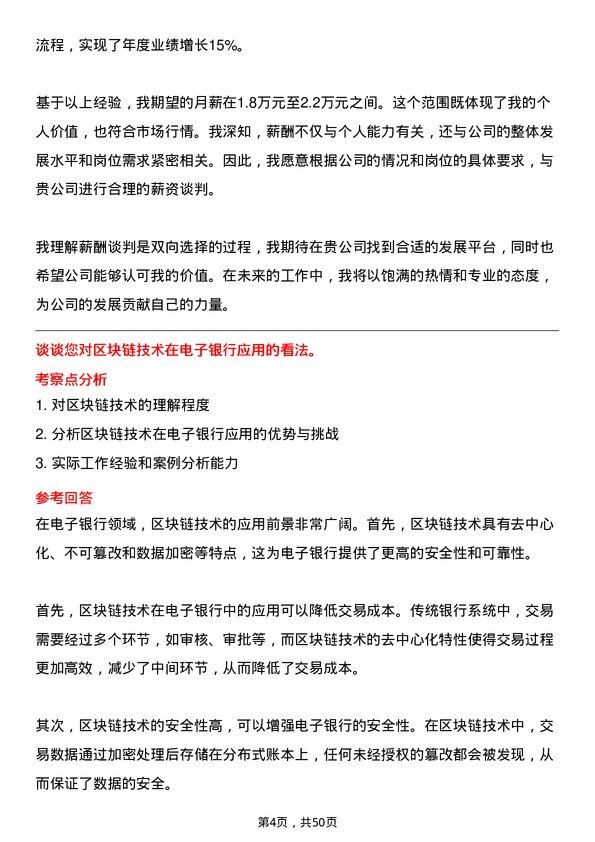 流程，实现了年度业绩增长15%。

基于以上经验，我期望的月薪在1.8万元至2.2万元之间。这个范围既体现了我的个人价值，也符合市场行情。我深知，薪酬不仅与个人能力有关，还与公司的整体发展水平和岗位需求紧密相关。因此，我愿意根据公司的情况和岗位的具体要求，与贵公司进行合理的薪资谈判。

我理解薪酬谈判是双向选择的过程，我期待在贵公司找到合适的发展平台，同时也希望公司能够认可我的价值。在未来的工作中，我将以饱满的热情和专业的态度，为公司的发展贡献自己的力量。

谈谈您对区块链技术在电子银行应用的看法。

考察点分析

1. 对区块链技术的理解程度

2. 分析区块链技术在电子银行应用的优势与挑战

3. 实际工作经验和案例分析能力

参考回答

在电子银行领域，区块链技术的应用前景非常广阔。首先，区块链技术具有去中心化、不可篡改和数据加密等特点，这为电子银行提供了更高的安全性和可靠性。

首先，区块链技术在电子银行中的应用可以降低交易成本。传统银行系统中，交易需要经过多个环节，如审核、审批等，而区块链技术的去中心化特性使得交易过程更加高效，减少了中间环节，从而降低了交易成本。

其次，区块链技术的安全性高，可以增强电子银行的安全性。在区块链技术中，交易数据通过加密处理后存储在分布式账本上，任何未经授权的篡改都会被发现，从而保证了数据的安全。

第4页，共50页